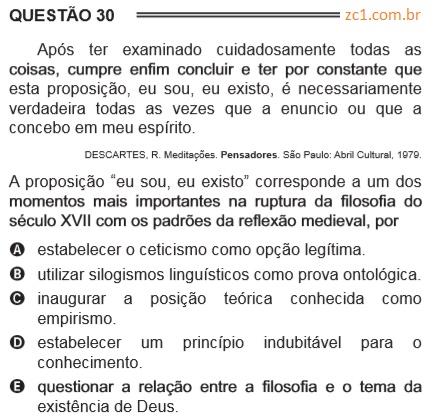 QUESTÃO 30

zc1.com.br

Após ter examinado cuidadosamente todas as coisas, cumpre enfim concluir e ter por constante que esta proposição, eu sou, eu existo, é necessariamente verdadeira todas as vezes que a enuncio ou que a concebo em meu espírito.

DESCARTES, R. Meditações. Pensadores. São Paulo: Abril Cultural, 1979.

A proposição “eu sou, eu existo” corresponde a um dos momentos mais importantes na ruptura da filosofia do século XVII com os padrões da reflexão medieval, por

A estabelecer o ceticismo como opção legítima.

B utilizar silogismos linguísticos como prova ontológica.

C inaugurar a posição teórica conhecida como empirismo.

D estabelecer um princípio indubitável para o conhecimento.

E questionar a relação entre a filosofia e o tema da existência de Deus.